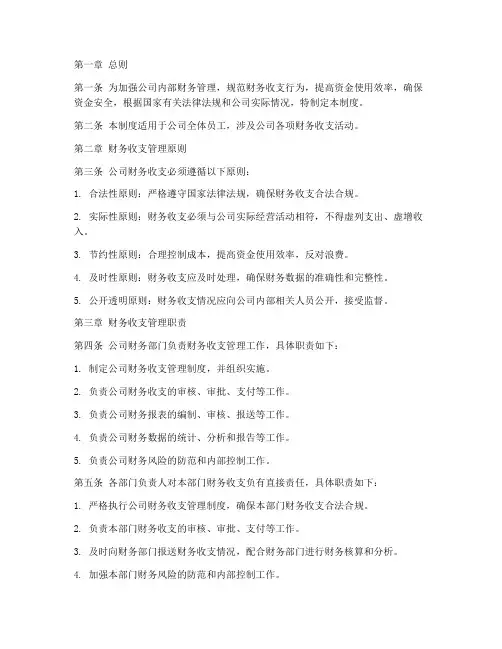 第一章 总则

第一条 为加强公司内部财务管理，规范财务收支行为，提高资金使用效率，确保资金安全，根据国家有关法律法规和公司实际情况，特制定本制度。

第二条 本制度适用于公司全体员工，涉及公司各项财务收支活动。

第二章 财务收支管理原则

第三条 公司财务收支必须遵循以下原则：

1. 合法性原则：严格遵守国家法律法规，确保财务收支合法合规。

2. 实际性原则：财务收支必须与公司实际经营活动相符，不得虚列支出、虚增收入。

3. 节约性原则：合理控制成本，提高资金使用效率，反对浪费。

4. 及时性原则：财务收支应及时处理，确保财务数据的准确性和完整性。

5. 公开透明原则：财务收支情况应向公司内部相关人员公开，接受监督。

第三章 财务收支管理职责

第四条 公司财务部门负责财务收支管理工作，具体职责如下：

1. 制定公司财务收支管理制度，并组织实施。

2. 负责公司财务收支的审核、审批、支付等工作。

3. 负责公司财务报表的编制、审核、报送等工作。

4. 负责公司财务数据的统计、分析和报告等工作。

5. 负责公司财务风险的防范和内部控制工作。

第五条 各部门负责人对本部门财务收支负有直接责任，具体职责如下：

1. 严格执行公司财务收支管理制度，确保本部门财务收支合法合规。

2. 负责本部门财务收支的审核、审批、支付等工作。

3. 及时向财务部门报送财务收支情况，配合财务部门进行财务核算和分析。

4. 加强本部门财务风险的防范和内部控制工作。